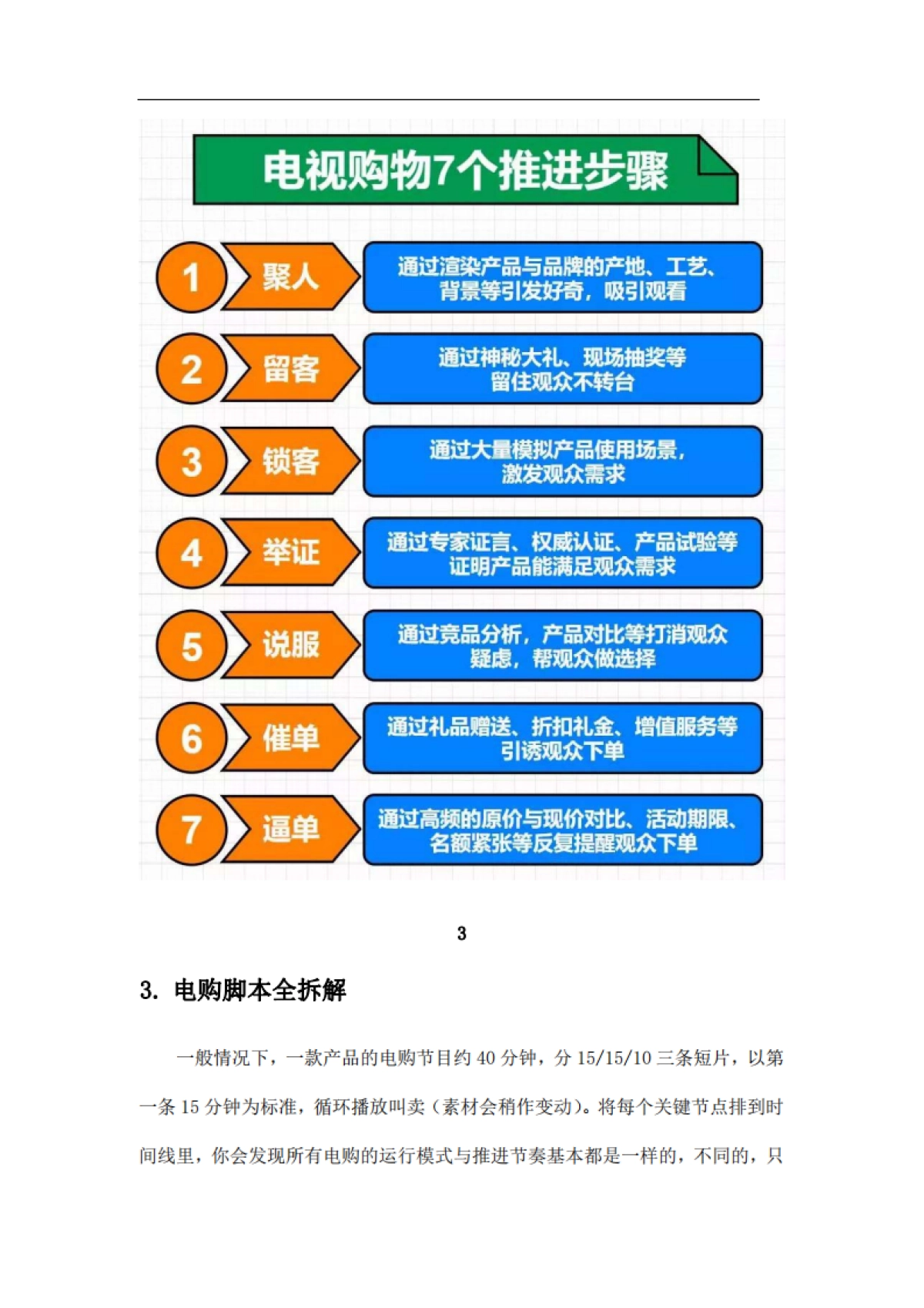 电视购物7个推进步骤

1 聚人 通过渲染产品与品牌的产地、工艺、背景等引发好奇，吸引观看

2 留客 通过神秘大礼、现场抽奖等留住观众不转台

3 锁客 通过大量模拟产品使用场景，激发观众需求

4 举证 通过专家证言、权威认证、产品试验等证明产品能满足观众需求

5 说服 通过竞品分析，产品对比等打消观众疑虑，帮观众做选择

6 催单 通过礼品赠送、折扣礼金、增值服务等引诱观众下单

7 逼单 通过高频的原价与现价对比、活动期限、名额紧张等反复提醒观众下单

3

3. 电购脚本全拆解

一般情况下，一款产品的电购节目约 40 分钟，分 15/15/10 三条短片，以第一条 15 分钟为标准，循环播放叫卖（素材会稍作变动）。将每个关键节点排到时间线里，你会发现所有电购的运行模式与推进节奏基本都是一样的，不同的，只